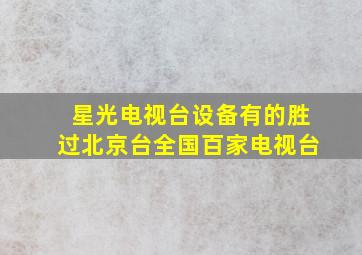 星光电视台设备有的胜过北京台全国百家电视台